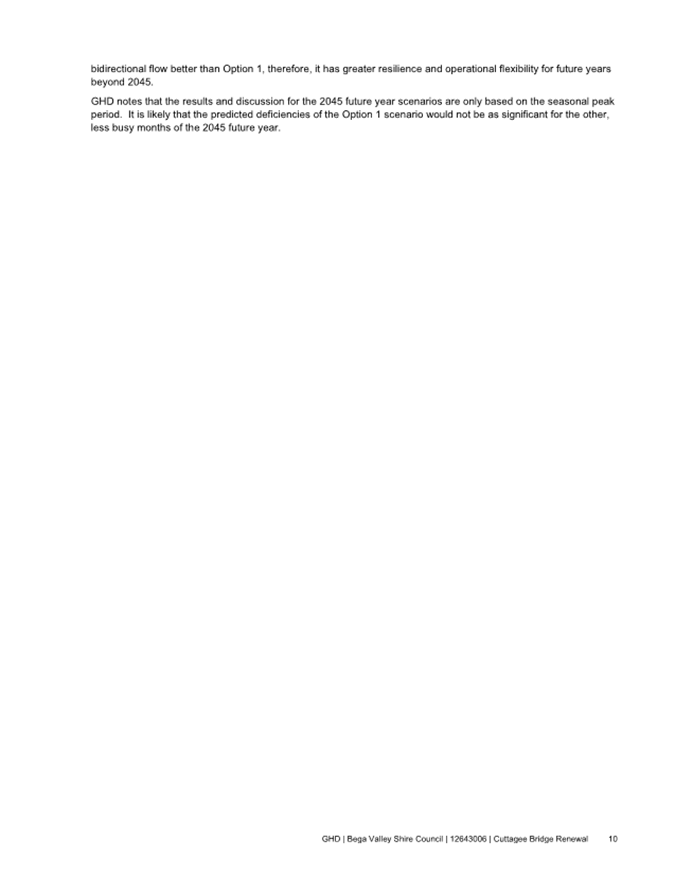 bidirectional flow better than Option 1, therefore, it has greater resilience and operational flexibility for future years beyond 2045.

GHD notes that the results and discussion for the 2045 future year scenarios are only based on the seasonal peak period. It is likely that the predicted deficiencies of the Option 1 scenario would not be as significant for the other, less busy months of the 2045 future year.

GHD | Bega Valley Shire Council | 12643006 | Cuttagee Bridge Renewal 10